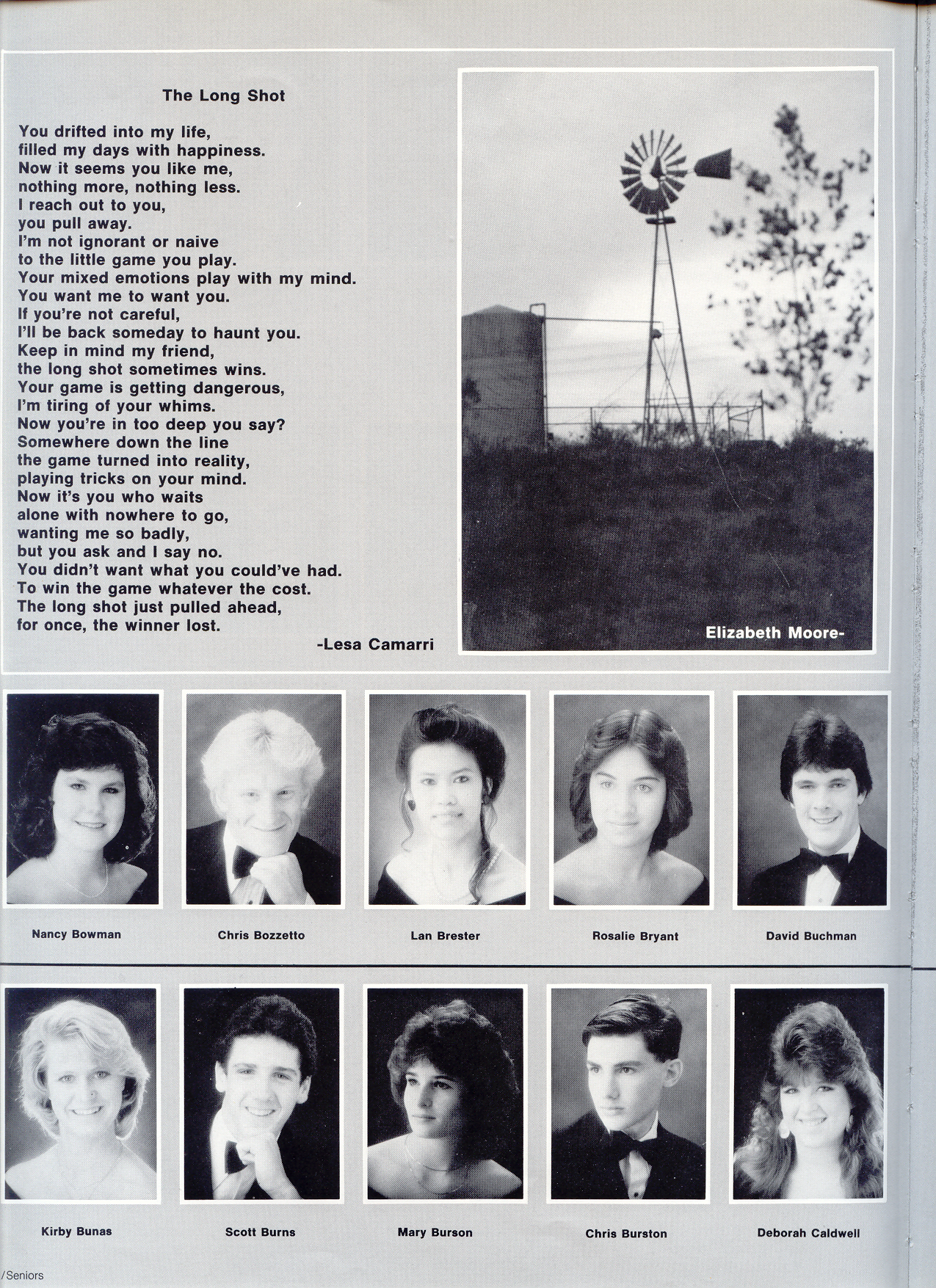 The Long Shot

You drifted into my life,
filled my days with happiness.
Now it seems you like me,
nothing more, nothing less.
I reach out to you,
you pull away.
I'm not ignorant or naive
to the little game you play.
Your mixed emotions play with my mind.
You want me to want you.
If you're not careful,
I'll be back someday to haunt you.
Keep in mind my friend,
the long shot sometimes wins.
Your game is getting dangerous,
I'm tiring of your whims.
Now you're in too deep you say?
Somewhere down the line
the game turned into reality,
playing tricks on your mind.
Now it's you who waits
alone with nowhere to go,
wanting me so badly,
but you ask and I say no.
You didn't want what you could've had.
To win the game whatever the cost.
The long shot just pulled ahead,
for once, the winner lost.

-Lesa Camarri

Elizabeth Moore-

Nancy Bowman

Chris Bozzetto

Lan Brester

Rosalie Bryant

David Buchman

Kirby Bunas

Scott Burns

Mary Burson

Chris Burston

Deborah Caldwell

/Seniors